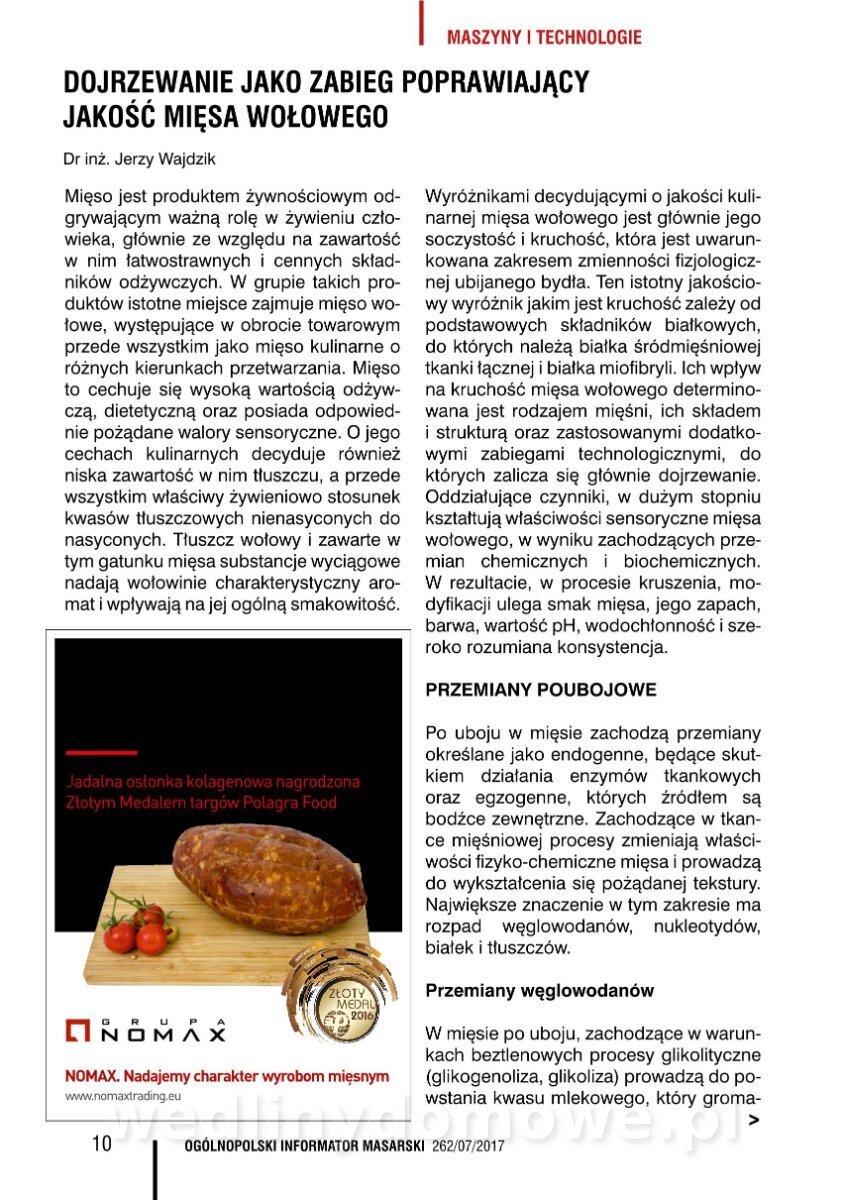 MASZYNY I TECHNOLOGIE

DOJRZEWANIE JAKO ZABIEG POPRAWIAJĄCY JAKOŚĆ MIĘSA WOŁOWEGO

Dr inż. Jerzy Wajdzik

Mięso jest produktem żywnościowym odgrywającym ważną rolę w żywieniu człowieka, głównie ze względu na zawartość w nim łatwostrawnych i cennych składników odżywczych. W grupie takich produktów istotne miejsce zajmuje mięso wołowe, występujące w obrocie towarowym przede wszystkim jako mięso kulinarne o różnych kierunkach przetwarzania. Mięso to cechuje się wysoką wartością odżywczą, dietetyczną oraz posiada odpowiednie pożądane walory sensoryczne. O jego cechach kulinarnych decyduje również niska zawartość w nim tłuszczu, a przede wszystkim właściwy żywieniowo stosunek kwasów tłuszczowych nienasyconych do nasyconych. Tłuszcz wołowy i zawarte w tym gatunku mięsa substancje wyciągowe nadają wołowinie charakterystyczny aromat i wpływają na jej ogólną smakowitość.

Jadalna osłonka kolagenowa nagrodzona Złotym Medalem targów Polagra Food

ZŁOTY MEDAL 2016

GRUPA NOMAX

NOMAX. Nadajemy charakter wyrobom mięsnym
www.nomaxtrading.eu

Wyróżnikami decydującymi o jakości kulinarnej mięsa wołowego jest głównie jego soczystość i kruchość, która jest uwarunkowana zakresem zmienności fizjologicznej ubijanego bydła. Ten istotny jakościowy wyróżnik jakim jest kruchość zależy od podstawowych składników białkowych, do których należą białka śródmięśniowej tkanki łącznej i białka miofibryli. Ich wpływ na kruchość mięsa wołowego determinowana jest rodzajem mięśni, ich składem i strukturą oraz zastosowanymi dodatkowymi zabiegami technologicznymi, do których zalicza się głównie dojrzewanie. Oddziałujące czynniki, w dużym stopniu kształtują właściwości sensoryczne mięsa wołowego, w wyniku zachodzących przemian chemicznych i biochemicznych. W rezultacie, w procesie kruszenia, modyfikacji ulega smak mięsa, jego zapach, barwa, wartość pH, wodochłonność i szeroko rozumiana konsystencja.

PRZEMIANY POUBOJOWE

Po uboju w mięsie zachodzą przemiany określane jako endogenne, będące skutkiem działania enzymów tkankowych oraz egzogenne, których źródłem są bodźce zewnętrzne. Zachodzące w tkance mięśniowej procesy zmieniają właściwości fizyko-chemiczne mięsa i prowadzą do wykształcenia się pożądanej tekstury. Największe znaczenie w tym zakresie ma rozpad węglowodanów, nukleotydów, białek i tłuszczów.

Przemiany węglowodanów

W mięsie po uboju, zachodzące w warunkach beztlenowych procesy glikolityczne (glikogenoliza, glikoliza) prowadzą do powstania kwasu mlekowego, który groma- >

10 OGÓLNOPOLSKI INFORMATOR MASARSKI 262/07/2017

wedlinydomowe.pl